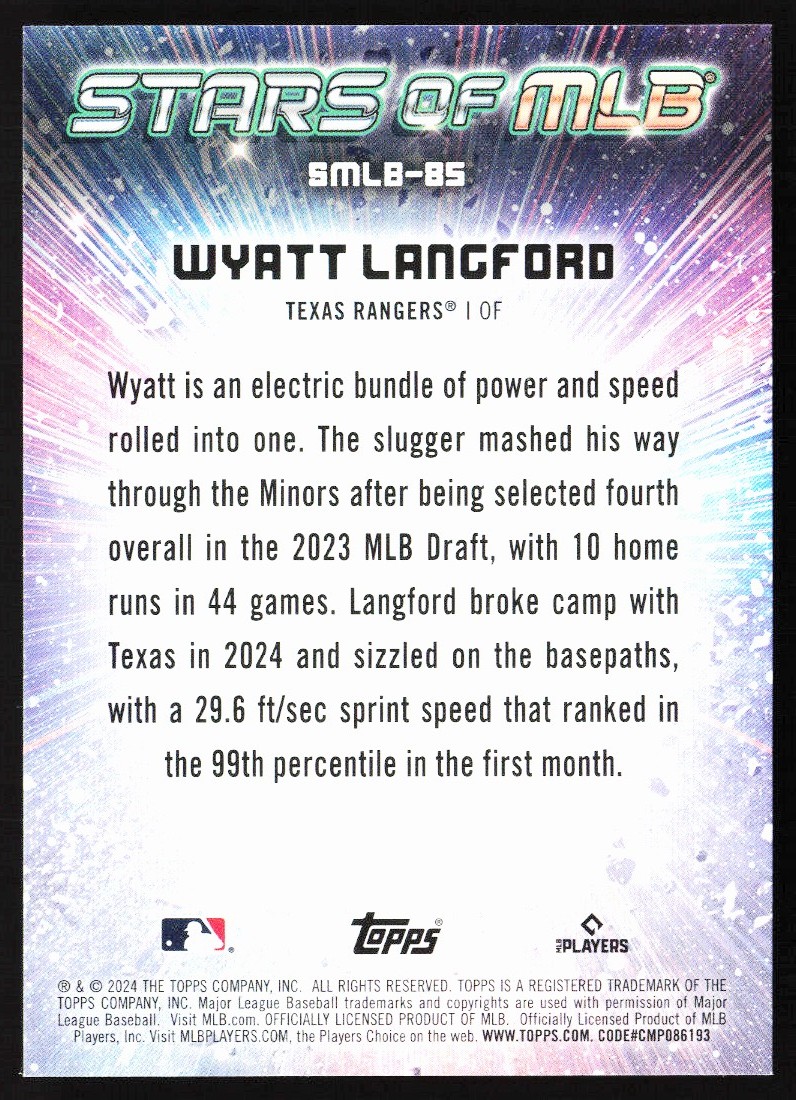 STARS OF MLB®

SMLB-85

WYATT LANGFORD

TEXAS RANGERS® | OF

Wyatt is an electric bundle of power and speed rolled into one. The slugger mashed his way through the Minors after being selected fourth overall in the 2023 MLB Draft, with 10 home runs in 44 games. Langford broke camp with Texas in 2024 and sizzled on the basepaths, with a 29.6 ft/sec sprint speed that ranked in the 99th percentile in the first month.

topps®

MLB PLAYERS

® & © 2024 THE TOPPS COMPANY, INC. ALL RIGHTS RESERVED. TOPPS IS A REGISTERED TRADEMARK OF THE TOPPS COMPANY, INC. Major League Baseball trademarks and copyrights are used with permission of Major League Baseball. Visit MLB.com. OFFICIALLY LICENSED PRODUCT OF MLB. Officially Licensed Product of MLB Players, Inc. Visit MLBPLAYERS.COM, the Players Choice on the web. WWW.TOPPS.COM. CODE#CMP086193